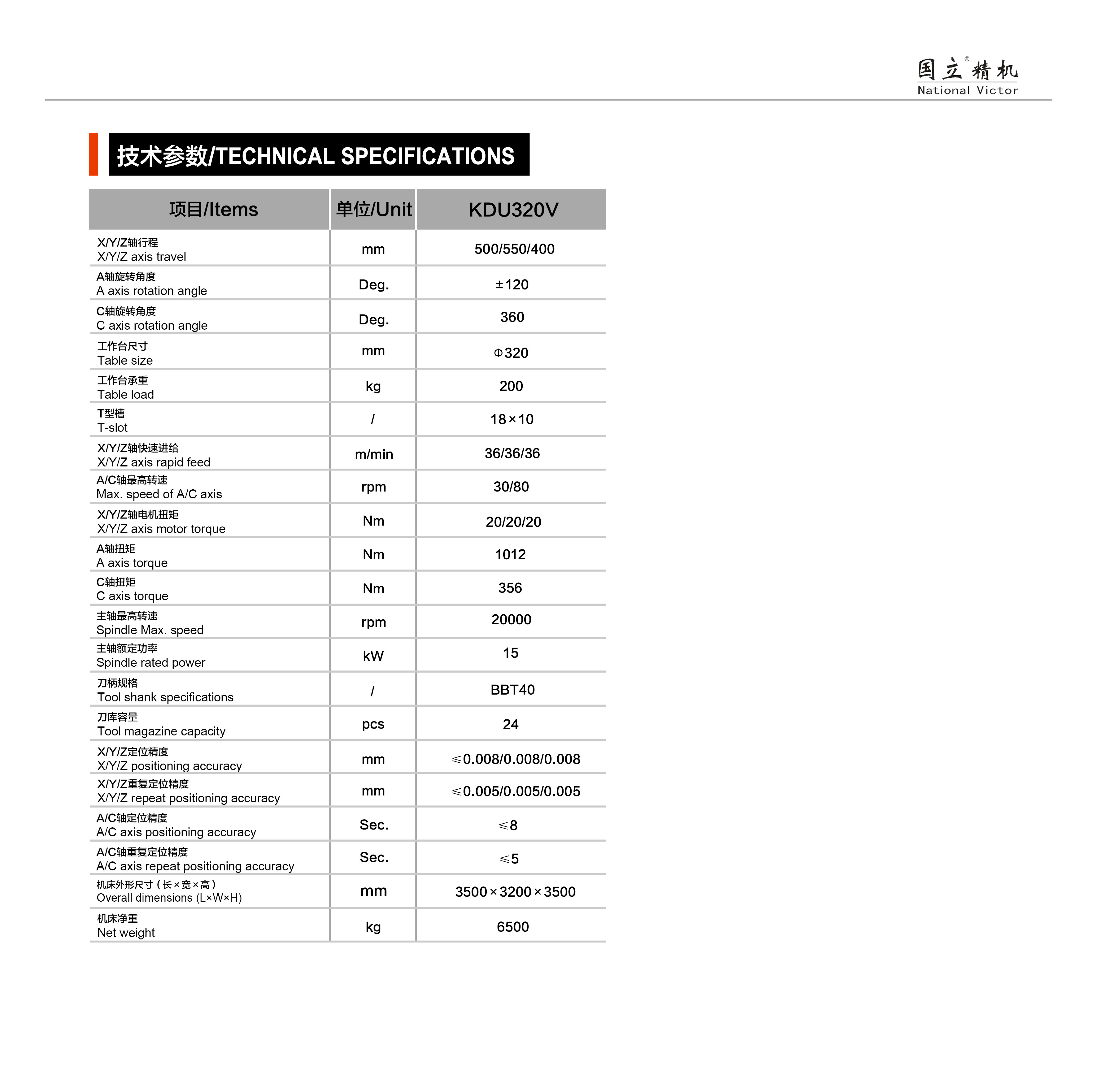 国立精机®
National Victor

技术参数/TECHNICAL SPECIFICATIONS

| 项目/Items | 单位/Unit | KDU320V |
|---|---|---|
| X/Y/Z轴行程 X/Y/Z axis travel | mm | 500/550/400 |
| A轴旋转角度 A axis rotation angle | Deg. | ±120 |
| C轴旋转角度 C axis rotation angle | Deg. | 360 |
| 工作台尺寸 Table size | mm | Φ320 |
| 工作台承重 Table load | kg | 200 |
| T型槽 T-slot | / | 18×10 |
| X/Y/Z轴快速进给 X/Y/Z axis rapid feed | m/min | 36/36/36 |
| A/C轴最高转速 Max. speed of A/C axis | rpm | 30/80 |
| X/Y/Z轴电机扭矩 X/Y/Z axis motor torque | Nm | 20/20/20 |
| A轴扭矩 A axis torque | Nm | 1012 |
| C轴扭矩 C axis torque | Nm | 356 |
| 主轴最高转速 Spindle Max. speed | rpm | 20000 |
| 主轴额定功率 Spindle rated power | kW | 15 |
| 刀柄规格 Tool shank specifications | / | BBT40 |
| 刀库容量 Tool magazine capacity | pcs | 24 |
| X/Y/Z定位精度 X/Y/Z positioning accuracy | mm | ≤0.008/0.008/0.008 |
| X/Y/Z重复定位精度 X/Y/Z repeat positioning accuracy | mm | ≤0.005/0.005/0.005 |
| A/C轴定位精度 A/C axis positioning accuracy | Sec. | ≤8 |
| A/C轴重复定位精度 A/C axis repeat positioning accuracy | Sec. | ≤5 |
| 机床外形尺寸（长×宽×高） Overall dimensions (L×W×H) | mm | 3500×3200×3500 |
| 机床净重 Net weight | kg | 6500 |